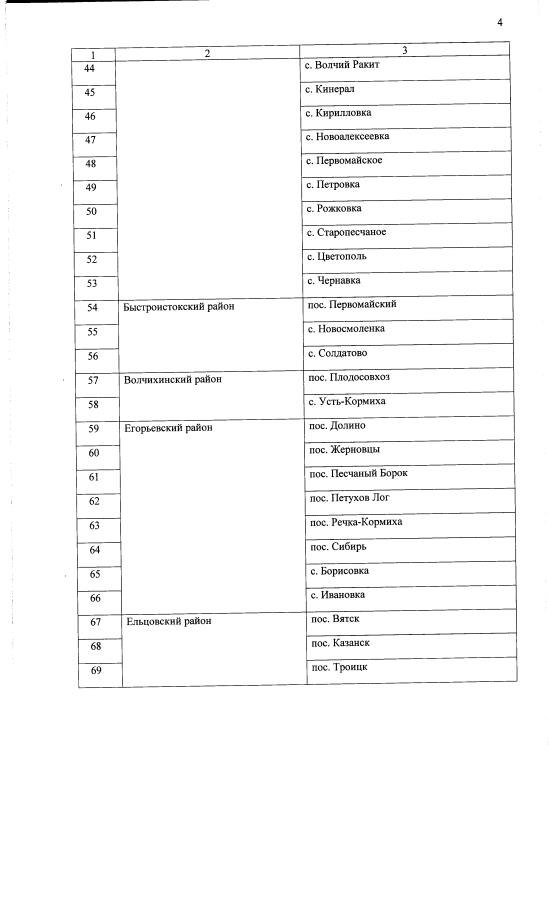 4

| 1 | 2 | 3 |
|---|---|---|
| 44 | | с. Волчий Ракит |
| 45 | | с. Кинерал |
| 46 | | с. Кирилловка |
| 47 | | с. Новоалексеевка |
| 48 | | с. Первомайское |
| 49 | | с. Петровка |
| 50 | | с. Рожковка |
| 51 | | с. Старопесчаное |
| 52 | | с. Цветополь |
| 53 | | с. Чернавка |
| 54 | Быстроистокский район | пос. Первомайский |
| 55 | | с. Новосмоленка |
| 56 | | с. Солдатово |
| 57 | Волчихинский район | пос. Плодосовхоз |
| 58 | | с. Усть-Кормиха |
| 59 | Егорьевский район | пос. Долино |
| 60 | | пос. Жерновцы |
| 61 | | пос. Песчаный Борок |
| 62 | | пос. Петухов Лог |
| 63 | | пос. Речка-Кормиха |
| 64 | | пос. Сибирь |
| 65 | | с. Борисовка |
| 66 | | с. Ивановка |
| 67 | Ельцовский район | пос. Вятск |
| 68 | | пос. Казанск |
| 69 | | пос. Троицк |